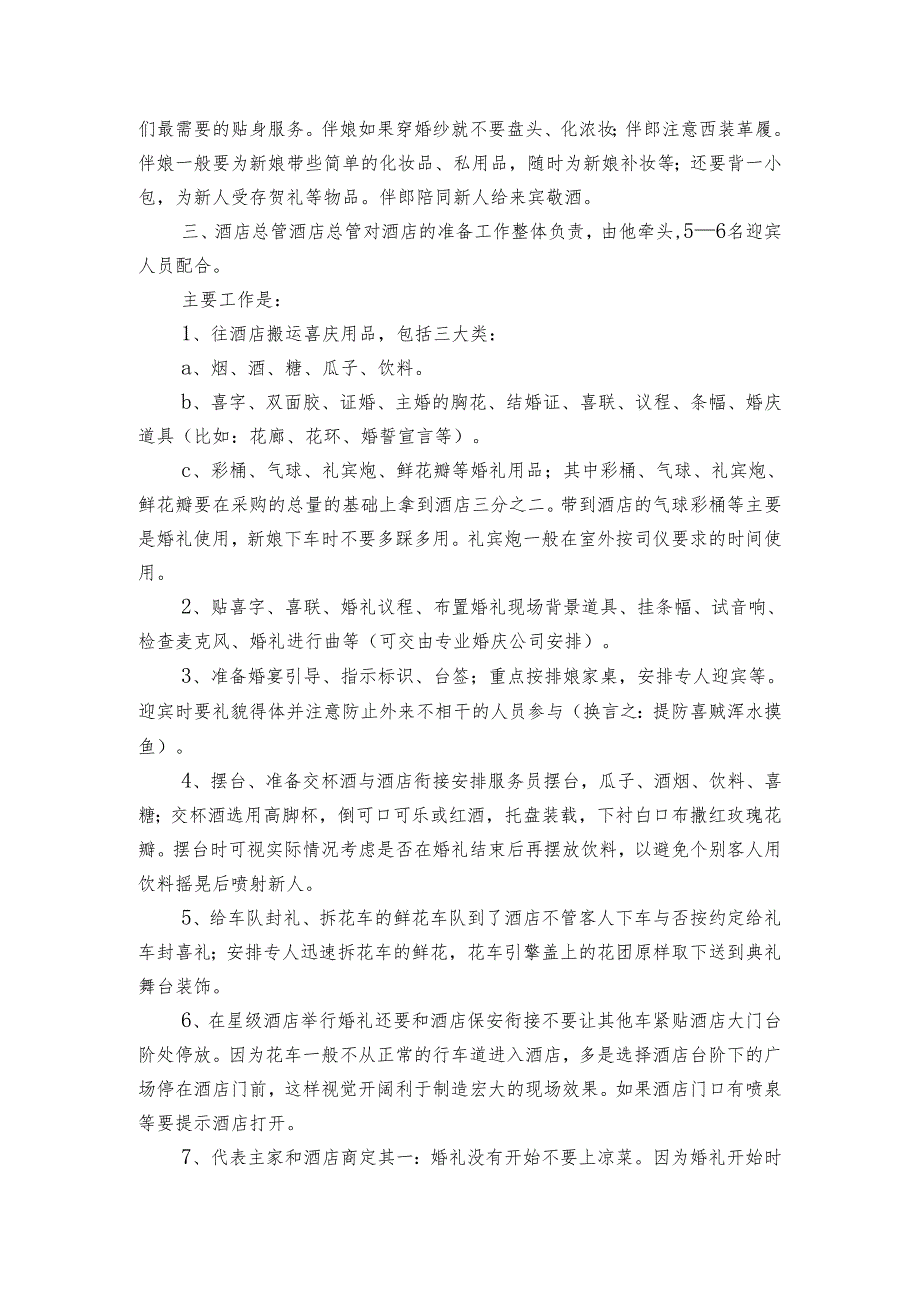 们最需要的贴身服务。伴娘如果穿婚纱就不要盘头、化浓妆；伴郎注意西装革履。伴娘一般要为新娘带些简单的化妆品、私用品，随时为新娘补妆等；还要背一小包，为新人受存贺礼等物品。伴郎陪同新人给来宾敬酒。

三、酒店总管酒店总管对酒店的准备工作整体负责，由他牵头，5—6名迎宾人员配合。

主要工作是：

1、往酒店搬运喜庆用品，包括三大类：

a、烟、酒、糖、瓜子、饮料。

b、喜字、双面胶、证婚、主婚的胸花、结婚证、喜联、议程、条幅、婚庆道具（比如：花廊、花环、婚誓宣言等）。

c、彩桶、气球、礼宾炮、鲜花瓣等婚礼用品；其中彩桶、气球、礼宾炮、鲜花瓣要在采购的总量的基础上拿到酒店三分之二。带到酒店的气球彩桶等主要是婚礼使用，新娘下车时不要多踩多用。礼宾炮一般在室外按司仪要求的时间使用。

2、贴喜字、喜联、婚礼议程、布置婚礼现场背景道具、挂条幅、试音响、检查麦克风、婚礼进行曲等（可交由专业婚庆公司安排）。

3、准备婚宴引导、指示标识、台签；重点按排娘家桌，安排专人迎宾等。迎宾时要礼貌得体并注意防止外来不相干的人员参与（换言之：提防喜贼浑水摸鱼）。

4、摆台、准备交杯酒与酒店衔接安排服务员摆台，瓜子、酒烟、饮料、喜糖；交杯酒选用高脚杯，倒可口可乐或红酒，托盘装载，下衬白口布撒红玫瑰花瓣。摆台时可视实际情况考虑是否在婚礼结束后再摆放饮料，以避免个别客人用饮料摇晃后喷射新人。

5、给车队封礼、拆花车的鲜花车队到了酒店不管客人下车与否按约定给礼车封喜礼；安排专人迅速拆花车的鲜花，花车引擎盖上的花团原样取下送到典礼舞台装饰。

6、在星级酒店举行婚礼还要和酒店保安衔接不要让其他车紧贴酒店大门台阶处停放。因为花车一般不从正常的行车道进入酒店，多是选择酒店台阶下的广场停在酒店门前，这样视觉开阔利于制造宏大的现场效果。如果酒店门口有喷泉等要提示酒店打开。

7、代表主家和酒店商定其一：婚礼没有开始不要上凉菜。因为婚礼开始时